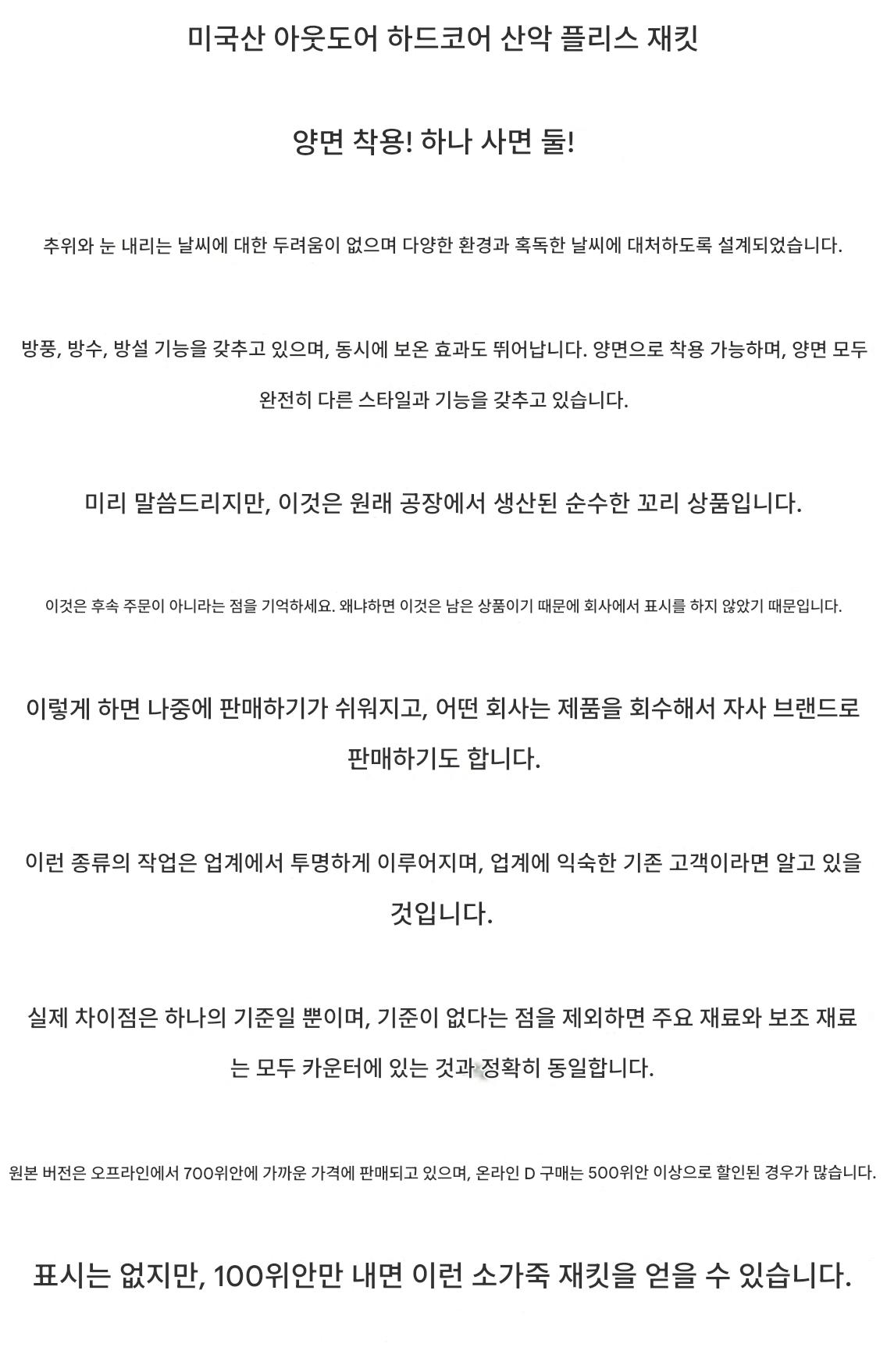 미국산 아웃도어 하드코어 산악 플리스 재킷

양면 착용! 하나 사면 둘!

추위와 눈 내리는 날씨에 대한 두려움이 없으며 다양한 환경과 혹독한 날씨에 대처하도록 설계되었습니다.

방풍, 방수, 방설 기능을 갖추고 있으며, 동시에 보온 효과도 뛰어납니다. 양면으로 착용 가능하며, 양면 모두 완전히 다른 스타일과 기능을 갖추고 있습니다.

미리 말씀드리지만, 이것은 원래 공장에서 생산된 순수한 꼬리 상품입니다.

이것은 후속 주문이 아니라는 점을 기억하세요. 왜냐하면 이것은 남은 상품이기 때문에 회사에서 표시를 하지 않았기 때문입니다.

이렇게 하면 나중에 판매하기가 쉬워지고, 어떤 회사는 제품을 회수해서 자사 브랜드로 판매하기도 합니다.

이런 종류의 작업은 업계에서 투명하게 이루어지며, 업계에 익숙한 기존 고객이라면 알고 있을 것입니다.

실제 차이점은 하나의 기준일 뿐이며, 기준이 없다는 점을 제외하면 주요 재료와 보조 재료는 모두 카운터에 있는 것과 정확히 동일합니다.

원본 버전은 오프라인에서 700위안에 가까운 가격에 판매되고 있으며, 온라인 D 구매는 500위안 이상으로 할인된 경우가 많습니다.

표시는 없지만, 100위안만 내면 이런 소가죽 재킷을 얻을 수 있습니다.